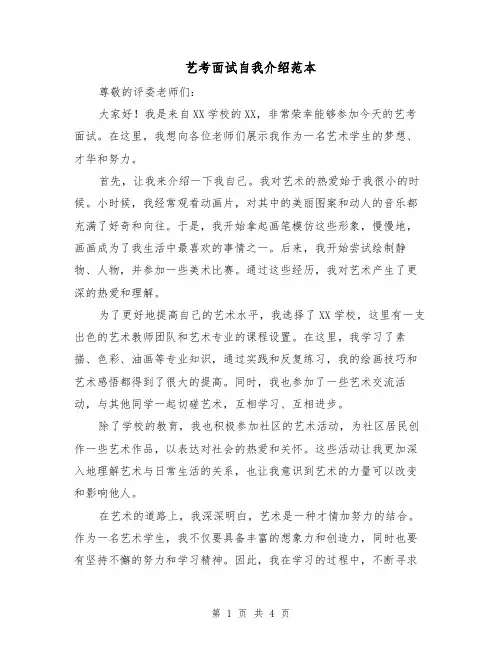 艺考面试自我介绍范本

尊敬的评委老师们：

大家好！我是来自XX学校的XX，非常荣幸能够参加今天的艺考面试。在这里，我想向各位老师们展示我作为一名艺术学生的梦想、才华和努力。

首先，让我来介绍一下我自己。我对艺术的热爱始于我很小的时候。小时候，我经常观看动画片，对其中的美丽图案和动人的音乐都充满了好奇和向往。于是，我开始拿起画笔模仿这些形象，慢慢地，画画成为了我生活中最喜欢的事情之一。后来，我开始尝试绘制静物、人物，并参加一些美术比赛。通过这些经历，我对艺术产生了更深的热爱和理解。

为了更好地提高自己的艺术水平，我选择了XX学校，这里有一支出色的艺术教师团队和艺术专业的课程设置。在这里，我学习了素描、色彩、油画等专业知识，通过实践和反复练习，我的绘画技巧和艺术感悟都得到了很大的提高。同时，我也参加了一些艺术交流活动，与其他同学一起切磋艺术，互相学习、互相进步。

除了学校的教育，我也积极参加社区的艺术活动，为社区居民创作一些艺术作品，以表达对社会的热爱和关怀。这些活动让我更加深入地理解艺术与日常生活的关系，也让我意识到艺术的力量可以改变和影响他人。

在艺术的道路上，我深深明白，艺术是一种才情加努力的结合。作为一名艺术学生，我不仅要具备丰富的想象力和创造力，同时也要有坚持不懈的努力和学习精神。因此，我在学习的过程中，不断寻求

第 1 页 共 4 页